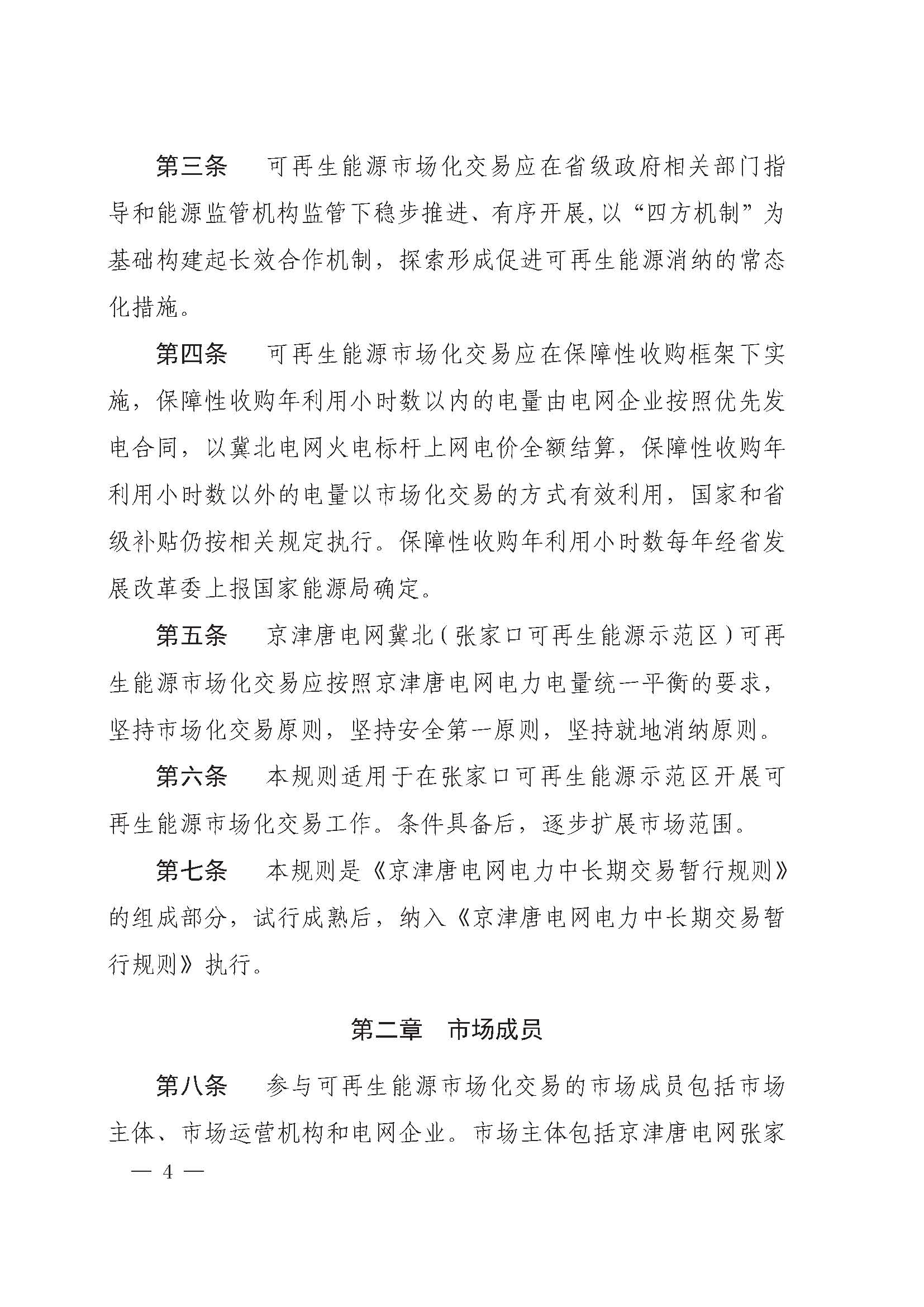 第三条　可再生能源市场化交易应在省级政府相关部门指导和能源监管机构监管下稳步推进、有序开展,以“四方机制”为基础构建起长效合作机制，探索形成促进可再生能源消纳的常态化措施。

第四条　可再生能源市场化交易应在保障性收购框架下实施，保障性收购年利用小时数以内的电量由电网企业按照优先发电合同，以冀北电网火电标杆上网电价全额结算，保障性收购年利用小时数以外的电量以市场化交易的方式有效利用，国家和省级补贴仍按相关规定执行。保障性收购年利用小时数每年经省发展改革委上报国家能源局确定。

第五条　京津唐电网冀北（张家口可再生能源示范区）可再生能源市场化交易应按照京津唐电网电力电量统一平衡的要求，坚持市场化交易原则，坚持安全第一原则，坚持就地消纳原则。

第六条　本规则适用于在张家口可再生能源示范区开展可再生能源市场化交易工作。条件具备后，逐步扩展市场范围。

第七条　本规则是《京津唐电网电力中长期交易暂行规则》的组成部分，试行成熟后，纳入《京津唐电网电力中长期交易暂行规则》执行。

第二章　市场成员

第八条　参与可再生能源市场化交易的市场成员包括市场主体、市场运营机构和电网企业。市场主体包括京津唐电网张家

— 4 —